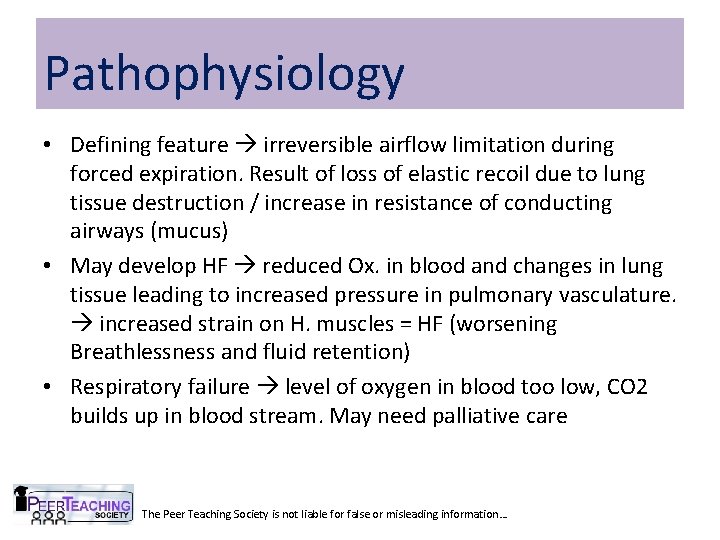 Pathophysiology

• Defining feature → irreversible airflow limitation during forced expiration. Result of loss of elastic recoil due to lung tissue destruction / increase in resistance of conducting airways (mucus)
• May develop HF → reduced Ox. in blood and changes in lung tissue leading to increased pressure in pulmonary vasculature. → increased strain on H. muscles = HF (worsening Breathlessness and fluid retention)
• Respiratory failure → level of oxygen in blood too low, CO2 builds up in blood stream. May need palliative care

PEER TEACHING SOCIETY

The Peer Teaching Society is not liable for false or misleading information...